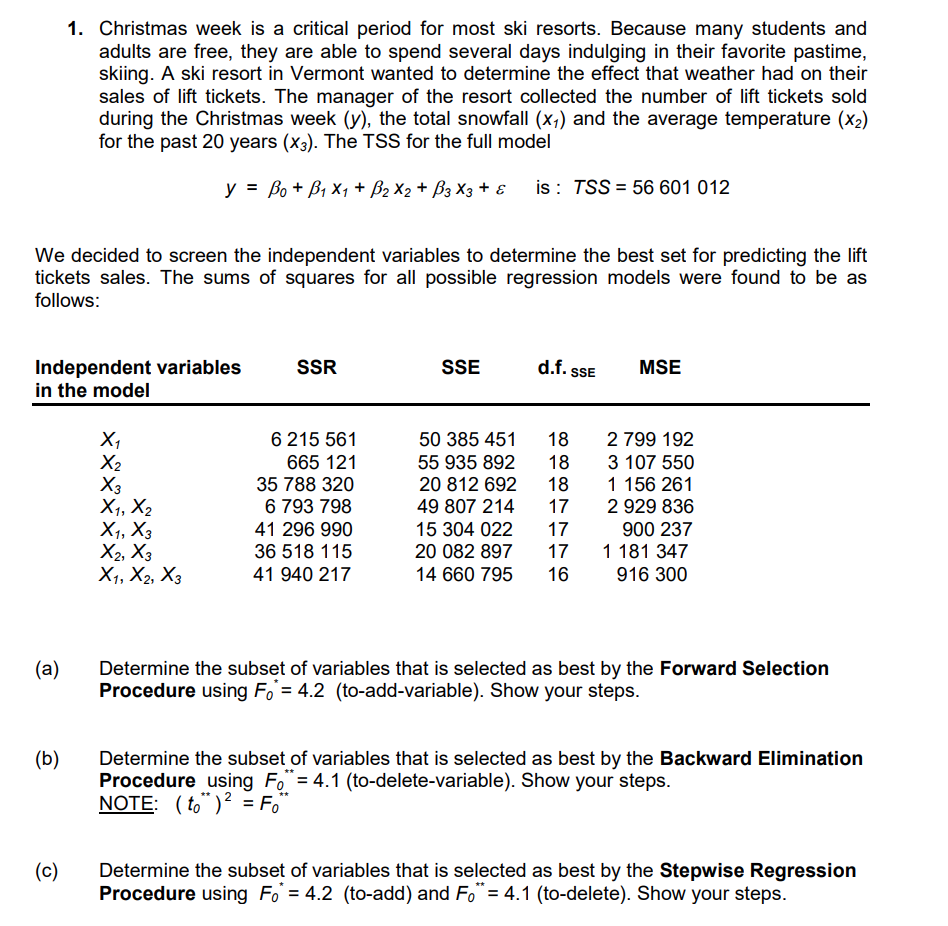 1. Christmas week is a critical period for most ski resorts. Because many students and adults are free, they are able to spend several days indulging in their favorite pastime, skiing. A ski resort in Vermont wanted to determine the effect that weather had on their sales of lift tickets. The manager of the resort collected the number of lift tickets sold during the Christmas week ($y$), the total snowfall ($x_1$) and the average temperature ($x_2$) for the past 20 years ($x_3$). The TSS for the full model

$y = \beta_0 + \beta_1 x_1 + \beta_2 x_2 + \beta_3 x_3 + \varepsilon$ is : $TSS = 56\ 601\ 012$

We decided to screen the independent variables to determine the best set for predicting the lift tickets sales. The sums of squares for all possible regression models were found to be as follows:

| Independent variables in the model | SSR | SSE | d.f. $_{SSE}$ | MSE |
|---|---|---|---|---|
| $X_1$ | 6 215 561 | 50 385 451 | 18 | 2 799 192 |
| $X_2$ | 665 121 | 55 935 892 | 18 | 3 107 550 |
| $X_3$ | 35 788 320 | 20 812 692 | 18 | 1 156 261 |
| $X_1, X_2$ | 6 793 798 | 49 807 214 | 17 | 2 929 836 |
| $X_1, X_3$ | 41 296 990 | 15 304 022 | 17 | 900 237 |
| $X_2, X_3$ | 36 518 115 | 20 082 897 | 17 | 1 181 347 |
| $X_1, X_2, X_3$ | 41 940 217 | 14 660 795 | 16 | 916 300 |

(a) Determine the subset of variables that is selected as best by the **Forward Selection Procedure** using $F_0^* = 4.2$ (to-add-variable). Show your steps.

(b) Determine the subset of variables that is selected as best by the **Backward Elimination Procedure** using $F_0^{**} = 4.1$ (to-delete-variable). Show your steps.
NOTE: $(t_0^{**})^2 = F_0^{**}$

(c) Determine the subset of variables that is selected as best by the **Stepwise Regression Procedure** using $F_0^* = 4.2$ (to-add) and $F_0^{**} = 4.1$ (to-delete). Show your steps.